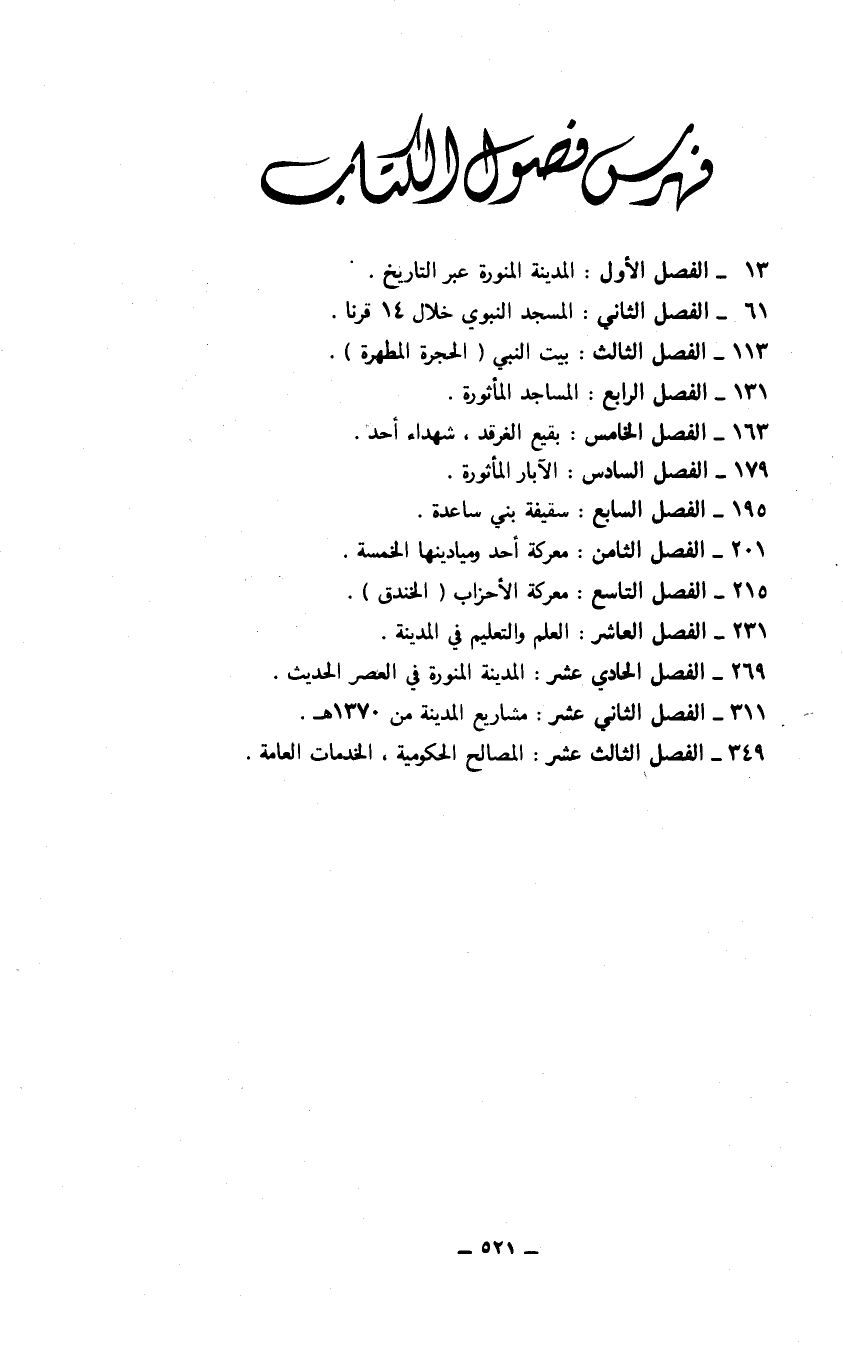 فهرس فصول الكتاب

١٣ ـ الفصل الأول : المدينة المنورة عبر التاريخ .
٦١ ـ الفصل الثاني : المسجد النبوي خلال ١٤ قرنا .
١١٣ ـ الفصل الثالث : بيت النبي ( الحجرة المطهرة ) .
١٣١ ـ الفصل الرابع : المساجد المأثورة .
١٦٣ ـ الفصل الخامس : بقيع الغرقد ، شهداء أحد .
١٧٩ ـ الفصل السادس : الآبار المأثورة .
١٩٥ ـ الفصل السابع : سقيفة بني ساعدة .
٢٠١ ـ الفصل الثامن : معركة أحد وميادينها الخمسة .
٢١٥ ـ الفصل التاسع : معركة الأحزاب ( الخندق ) .
٢٣١ ـ الفصل العاشر : العلم والتعليم في المدينة .
٢٦٩ ـ الفصل الحادي عشر : المدينة المنورة في العصر الحديث .
٣١١ ـ الفصل الثاني عشر : مشاريع المدينة من ١٣٧٠هـ .
٣٤٩ ـ الفصل الثالث عشر : المصالح الحكومية ، الخدمات العامة .

ـ ٥٢١ ـ